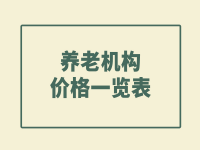 养老机构
价格一览表